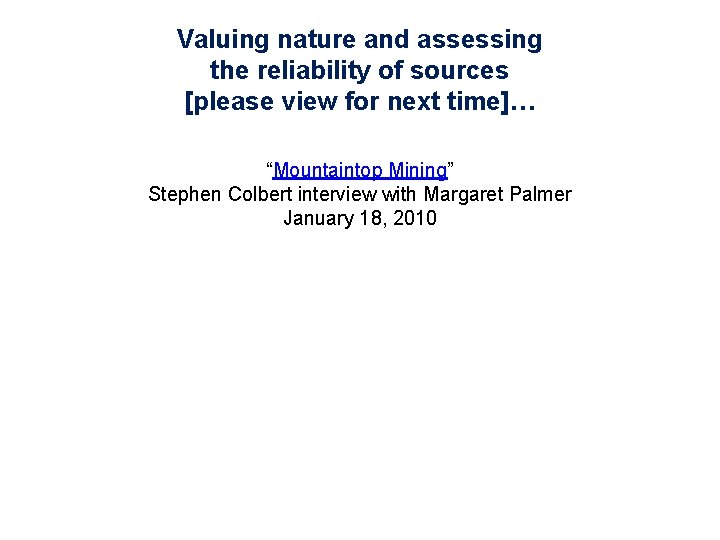 Valuing nature and assessing
the reliability of sources
[please view for next time]…

"Mountaintop Mining"
Stephen Colbert interview with Margaret Palmer
January 18, 2010